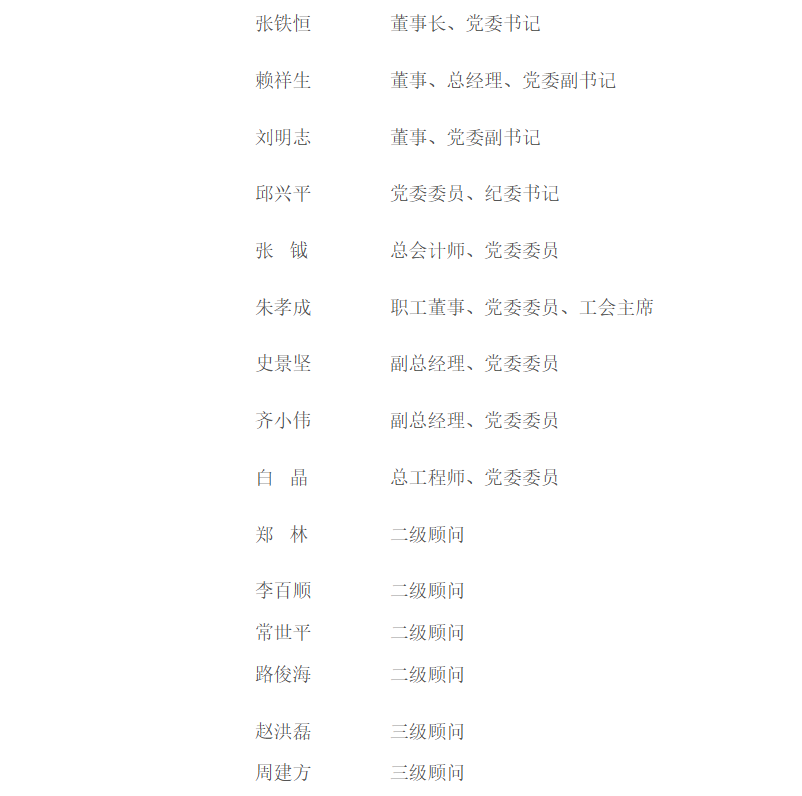 张铁恒　　董事长、党委书记

赖祥生　　董事、总经理、党委副书记

刘明志　　董事、党委副书记

邱兴平　　党委委员、纪委书记

张　钺　　总会计师、党委委员

朱孝成　　职工董事、党委委员、工会主席

史景坚　　副总经理、党委委员

齐小伟　　副总经理、党委委员

白　晶　　总工程师、党委委员

郑　林　　二级顾问

李百顺　　二级顾问
常世平　　二级顾问
路俊海　　二级顾问

赵洪磊　　三级顾问
周建方　　三级顾问